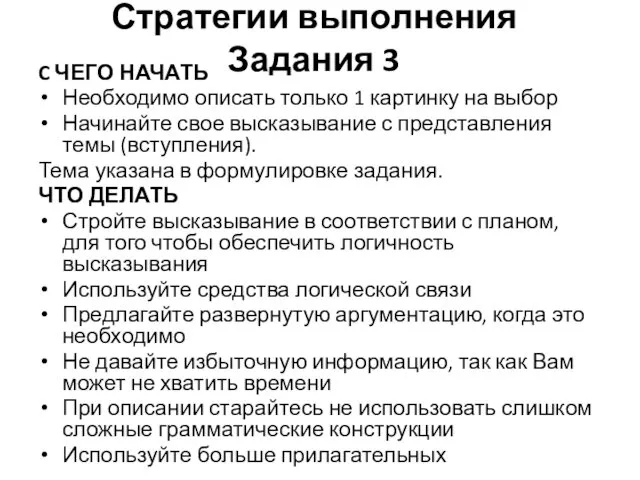 Стратегии выполнения Задания 3

С ЧЕГО НАЧАТЬ

• Необходимо описать только 1 картинку на выбор
• Начинайте свое высказывание с представления темы (вступления).

Тема указана в формулировке задания.

ЧТО ДЕЛАТЬ

• Стройте высказывание в соответствии с планом, для того чтобы обеспечить логичность высказывания
• Используйте средства логической связи
• Предлагайте развернутую аргументацию, когда это необходимо
• Не давайте избыточную информацию, так как Вам может не хватить времени
• При описании старайтесь не использовать слишком сложные грамматические конструкции
• Используйте больше прилагательных